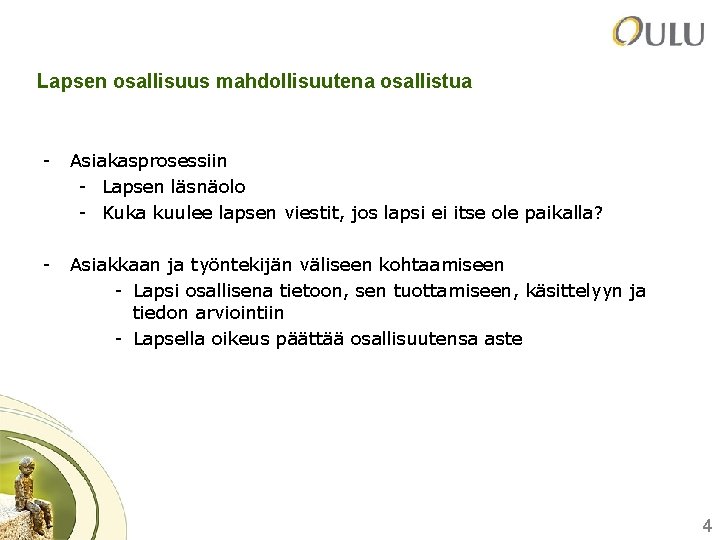 OULU

Lapsen osallisuus mahdollisuutena osallistua

- Asiakasprosessiin
  - Lapsen läsnäolo
  - Kuka kuulee lapsen viestit, jos lapsi ei itse ole paikalla?

- Asiakkaan ja työntekijän väliseen kohtaamiseen
  - Lapsi osallisena tietoon, sen tuottamiseen, käsittelyyn ja tiedon arviointiin
  - Lapsella oikeus päättää osallisuutensa aste

4